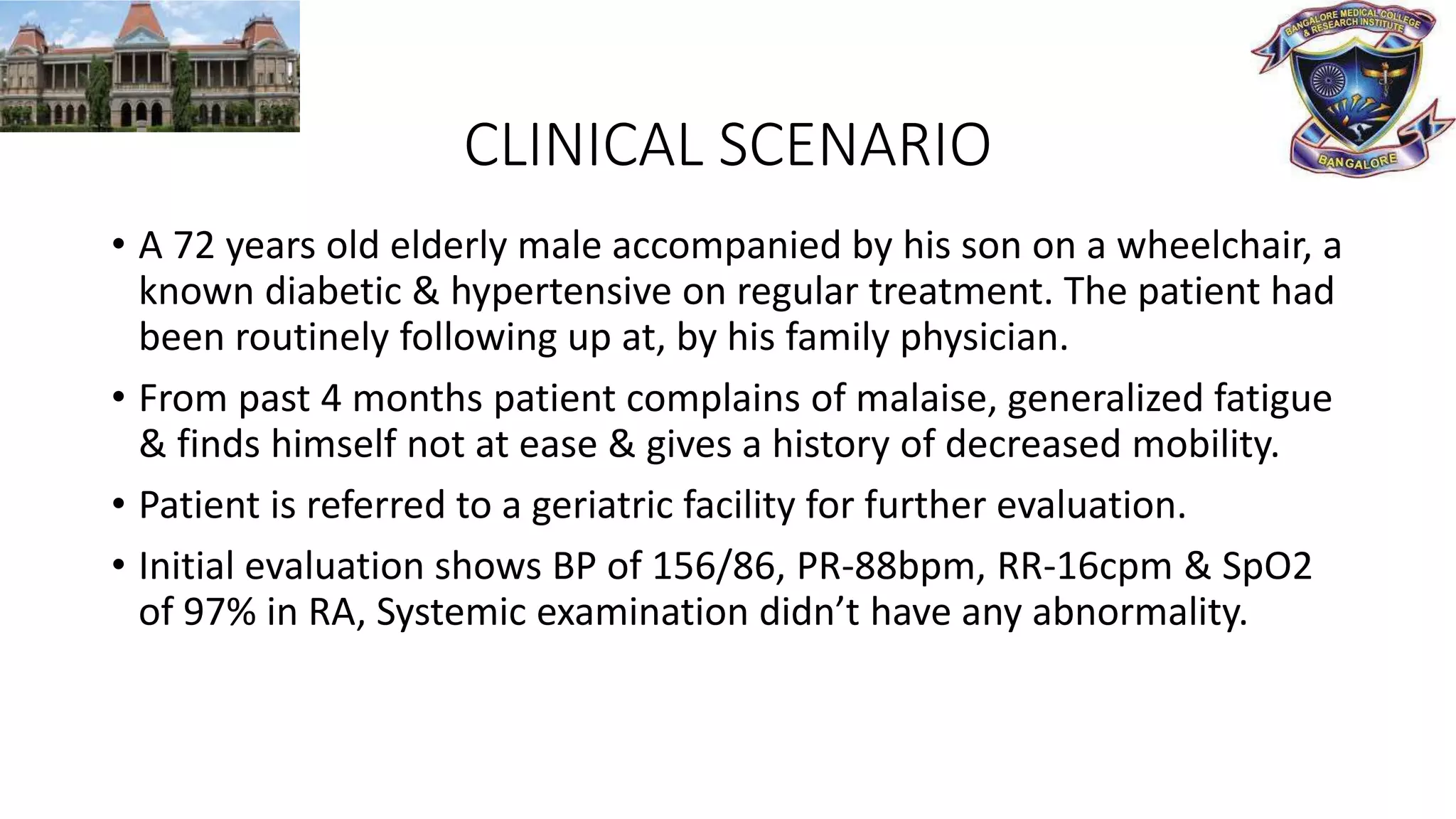 BANGALORE MEDICAL COLLEGE & RESEARCH INSTITUTE

BANGALORE

CLINICAL SCENARIO

• A 72 years old elderly male accompanied by his son on a wheelchair, a known diabetic & hypertensive on regular treatment. The patient had been routinely following up at, by his family physician.

• From past 4 months patient complains of malaise, generalized fatigue & finds himself not at ease & gives a history of decreased mobility.

• Patient is referred to a geriatric facility for further evaluation.

• Initial evaluation shows BP of 156/86, PR-88bpm, RR-16cpm & SpO2 of 97% in RA, Systemic examination didn't have any abnormality.